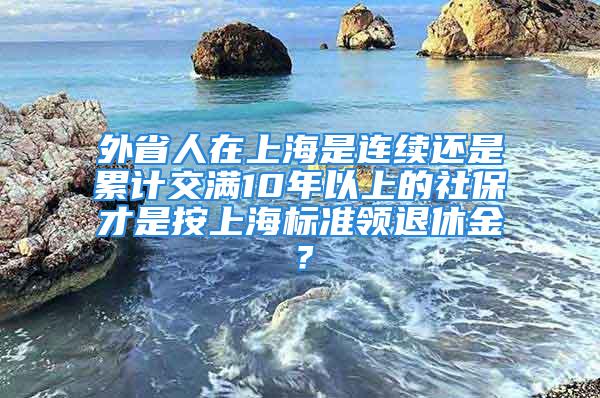 外省人在上海是连续还是累计交满10年以上的社保才是按上海标准领退休金？